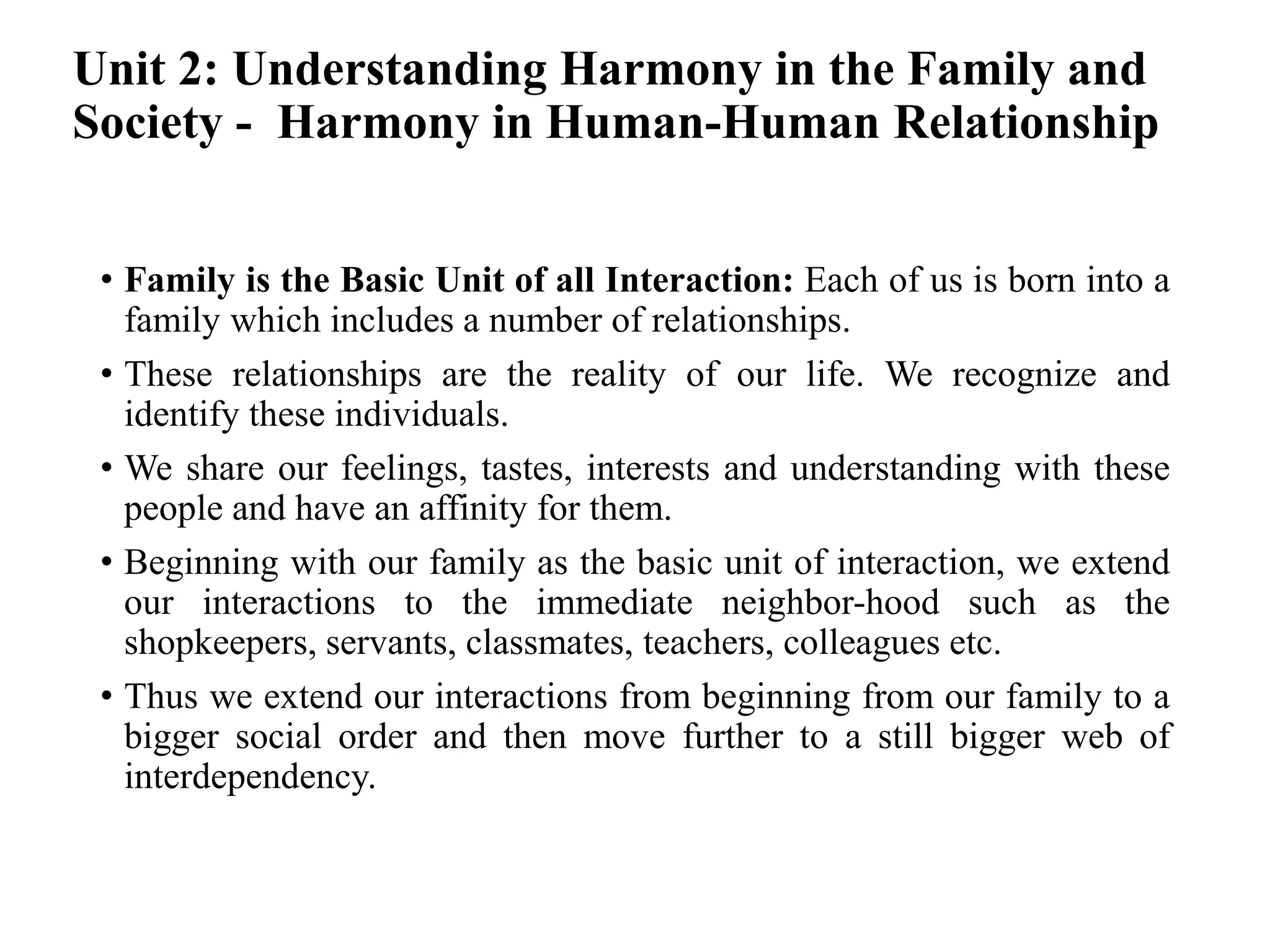 Unit 2: Understanding Harmony in the Family and Society - Harmony in Human-Human Relationship

• Family is the Basic Unit of all Interaction: Each of us is born into a family which includes a number of relationships.

• These relationships are the reality of our life. We recognize and identify these individuals.

• We share our feelings, tastes, interests and understanding with these people and have an affinity for them.

• Beginning with our family as the basic unit of interaction, we extend our interactions to the immediate neighbor-hood such as the shopkeepers, servants, classmates, teachers, colleagues etc.

• Thus we extend our interactions from beginning from our family to a bigger social order and then move further to a still bigger web of interdependency.